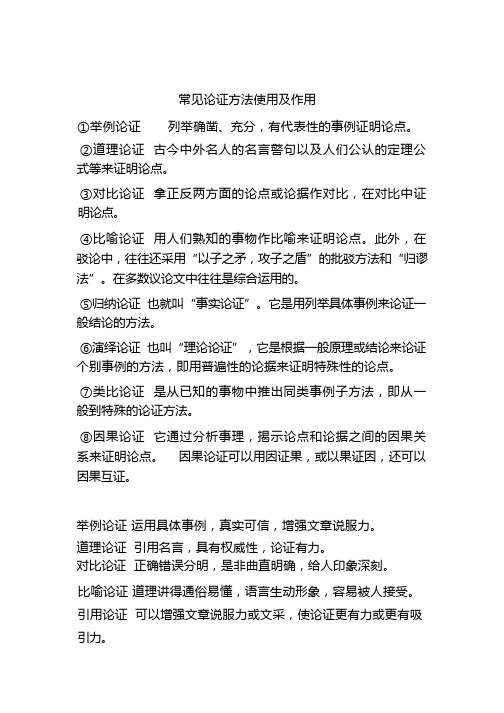 常见论证方法使用及作用

①举例论证　　列举确凿、充分，有代表性的事例证明论点。

②道理论证　古今中外名人的名言警句以及人们公认的定理公式等来证明论点。

③对比论证　拿正反两方面的论点或论据作对比，在对比中证明论点。

④比喻论证　用人们熟知的事物作比喻来证明论点。此外，在驳论中，往往还采用“以子之矛，攻子之盾”的批驳方法和“归谬法”。在多数议论文中往往是综合运用的。

⑤归纳论证　也就叫“事实论证”。它是用列举具体事例来论证一般结论的方法。

⑥演绎论证　也叫“理论论证”，它是根据一般原理或结论来论证个别事例的方法，即用普遍性的论据来证明特殊性的论点。

⑦类比论证　是从已知的事物中推出同类事例子方法，即从一般到特殊的论证方法。

⑧因果论证　它通过分析事理，揭示论点和论据之间的因果关系来证明论点。　因果论证可以用因证果，或以果证因，还可以因果互证。

举例论证 运用具体事例，真实可信，增强文章说服力。
道理论证　引用名言，具有权威性，论证有力。
对比论证　正确错误分明，是非曲直明确，给人印象深刻。
比喻论证 道理讲得通俗易懂，语言生动形象，容易被人接受。
引用论证　可以增强文章说服力或文采，使论证更有力或更有吸引力。